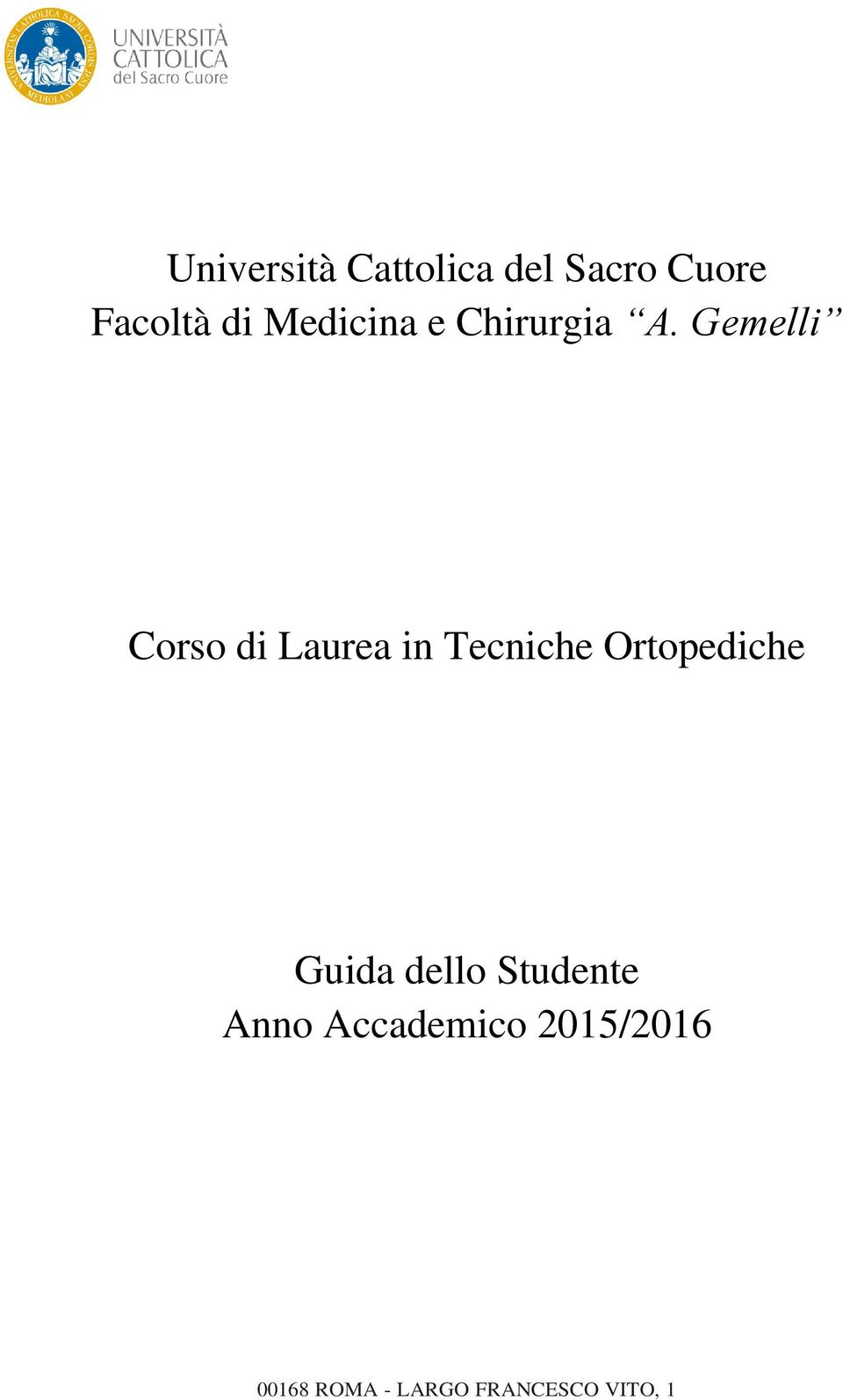 UNIVERSITÀ CATTOLICA del Sacro Cuore

Università Cattolica del Sacro Cuore
Facoltà di Medicina e Chirurgia “A. Gemelli”

Corso di Laurea in Tecniche Ortopediche

Guida dello Studente
Anno Accademico 2015/2016

00168 ROMA - LARGO FRANCESCO VITO, 1